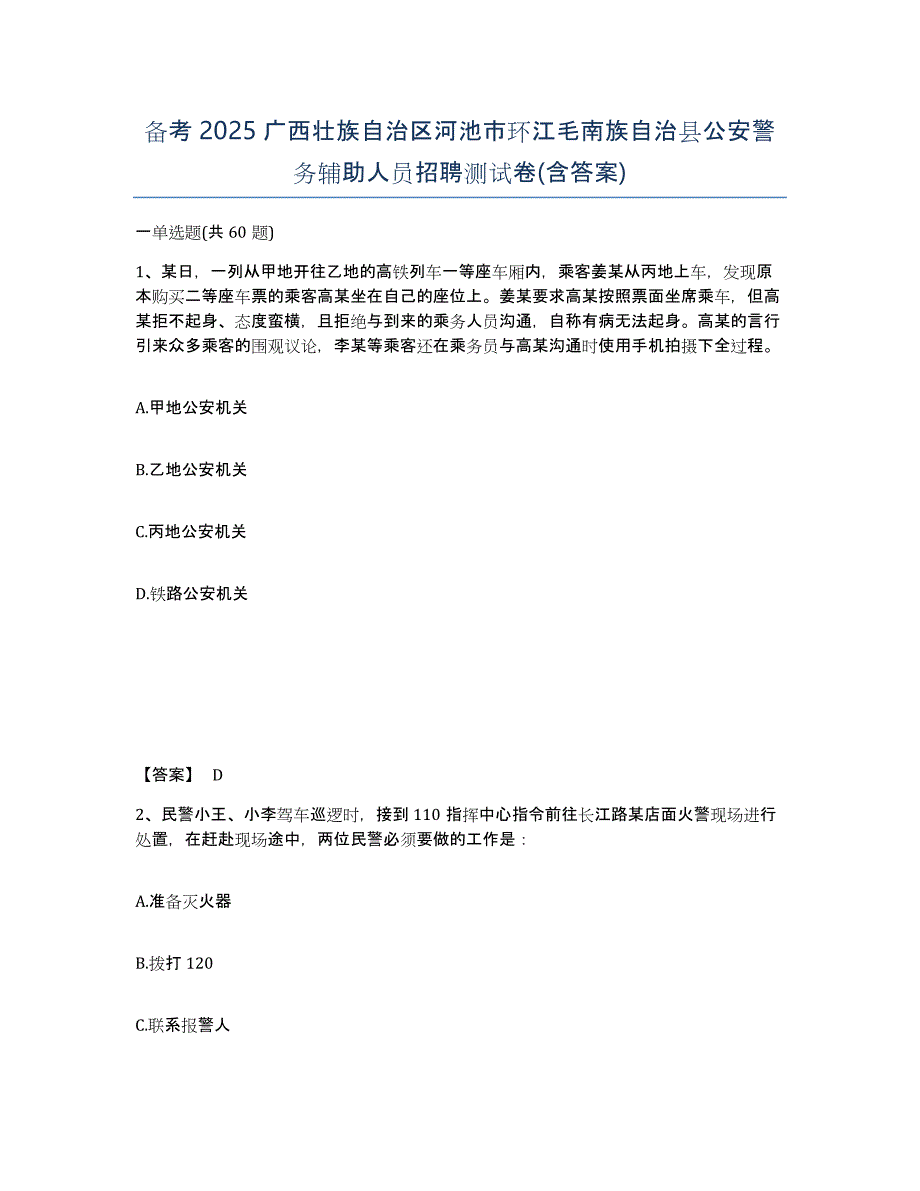 备考 2025 广西壮族自治区河池市环江毛南族自治县公安警务辅助人员招聘测试卷(含答案)

一单选题(共 60 题)

1、某日，一列从甲地开往乙地的高铁列车一等座车厢内，乘客姜某从丙地上车，发现原本购买二等座车票的乘客高某坐在自己的座位上。姜某要求高某按照票面坐席乘车，但高某拒不起身、态度蛮横，且拒绝与到来的乘务人员沟通，自称有病无法起身。高某的言行引来众多乘客的围观议论，李某等乘客还在乘务员与高某沟通时使用手机拍摄下全过程。

A.甲地公安机关

B.乙地公安机关

C.丙地公安机关

D.铁路公安机关

【答案】 D

2、民警小王、小李驾车巡逻时，接到 110 指挥中心指令前往长江路某店面火警现场进行处置，在赶赴现场途中，两位民警必须要做的工作是：

A.准备灭火器

B.拨打 120

C.联系报警人